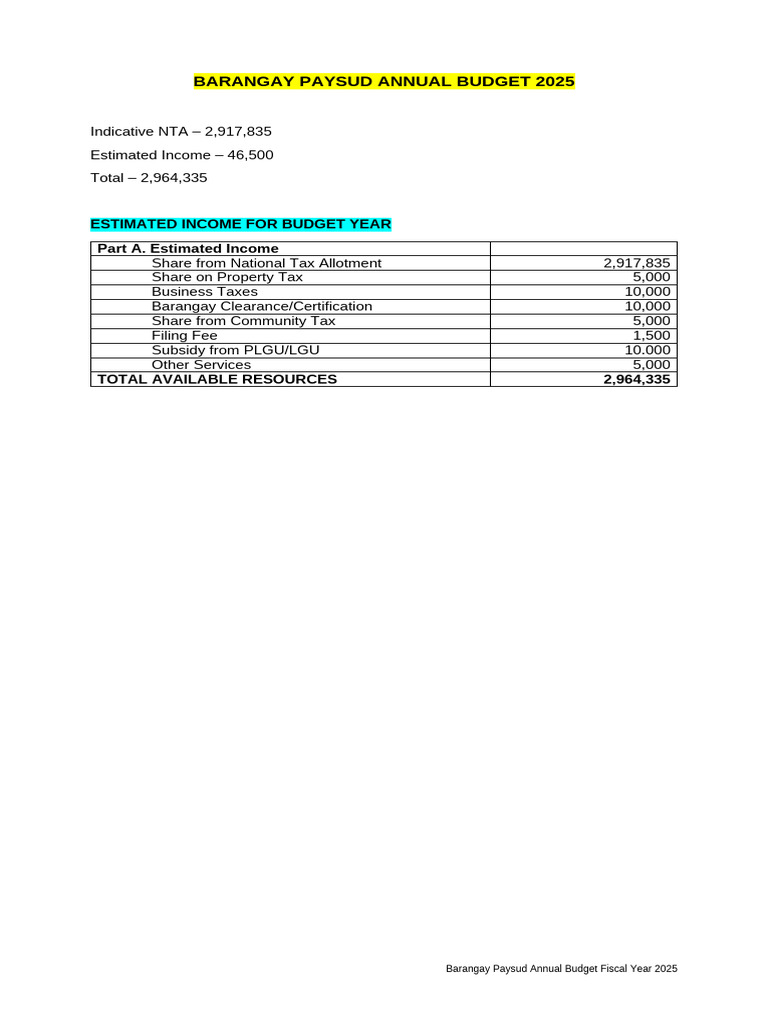 BARANGAY PAYSUD ANNUAL BUDGET 2025

Indicative NTA – 2,917,835

Estimated Income – 46,500

Total – 2,964,335

ESTIMATED INCOME FOR BUDGET YEAR

| Part A. Estimated Income | |
|---|---|
| Share from National Tax Allotment | 2,917,835 |
| Share on Property Tax | 5,000 |
| Business Taxes | 10,000 |
| Barangay Clearance/Certification | 10,000 |
| Share from Community Tax | 5,000 |
| Filing Fee | 1,500 |
| Subsidy from PLGU/LGU | 10.000 |
| Other Services | 5,000 |
| TOTAL AVAILABLE RESOURCES | 2,964,335 |

Barangay Paysud Annual Budget Fiscal Year 2025